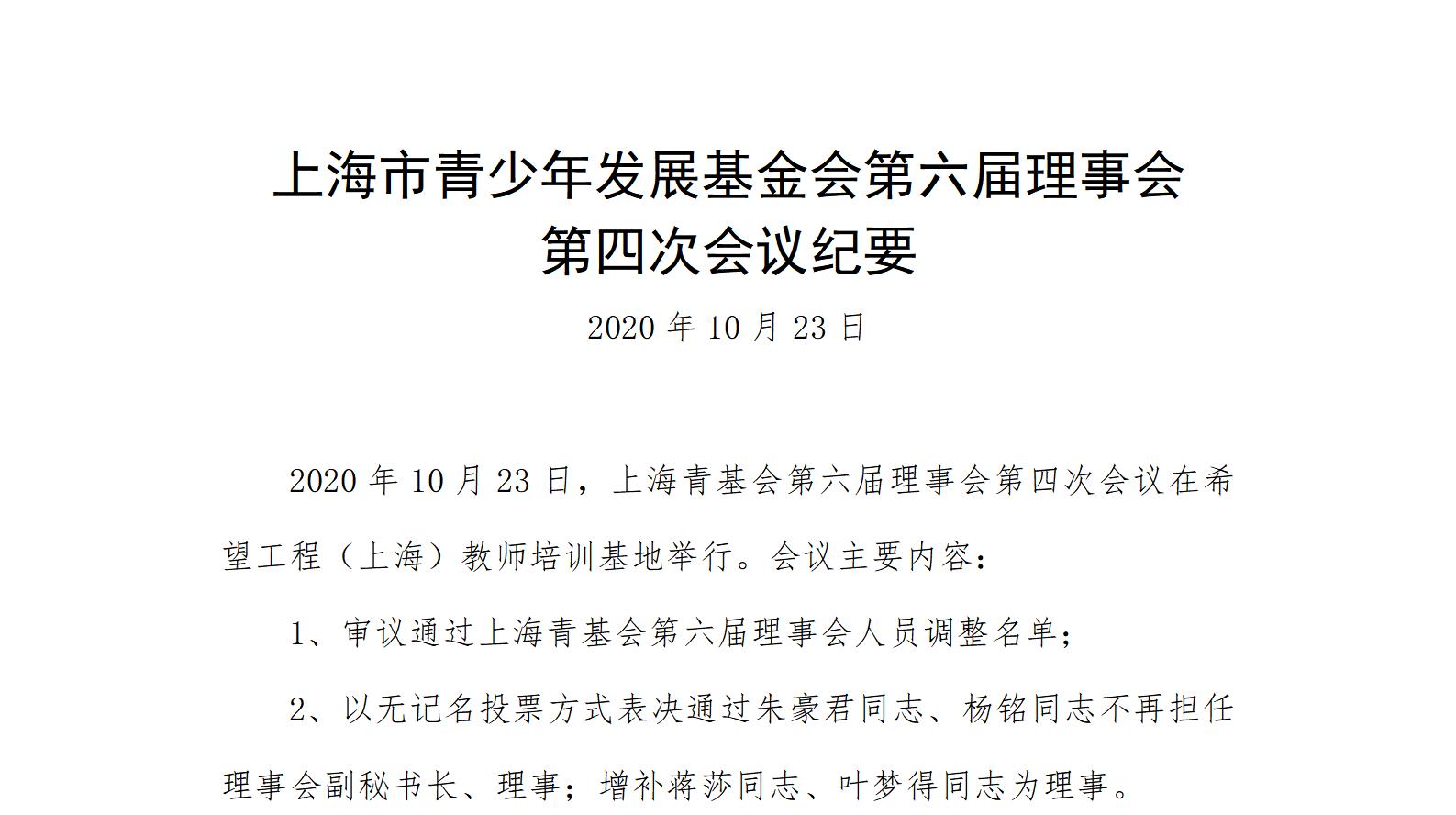 上海市青少年发展基金会第六届理事会
第四次会议纪要

2020 年 10 月 23 日

2020 年 10 月 23 日，上海青基会第六届理事会第四次会议在希望工程（上海）教师培训基地举行。会议主要内容：

1、审议通过上海青基会第六届理事会人员调整名单；

2、以无记名投票方式表决通过朱豪君同志、杨铭同志不再担任理事会副秘书长、理事；增补蒋莎同志、叶梦得同志为理事。